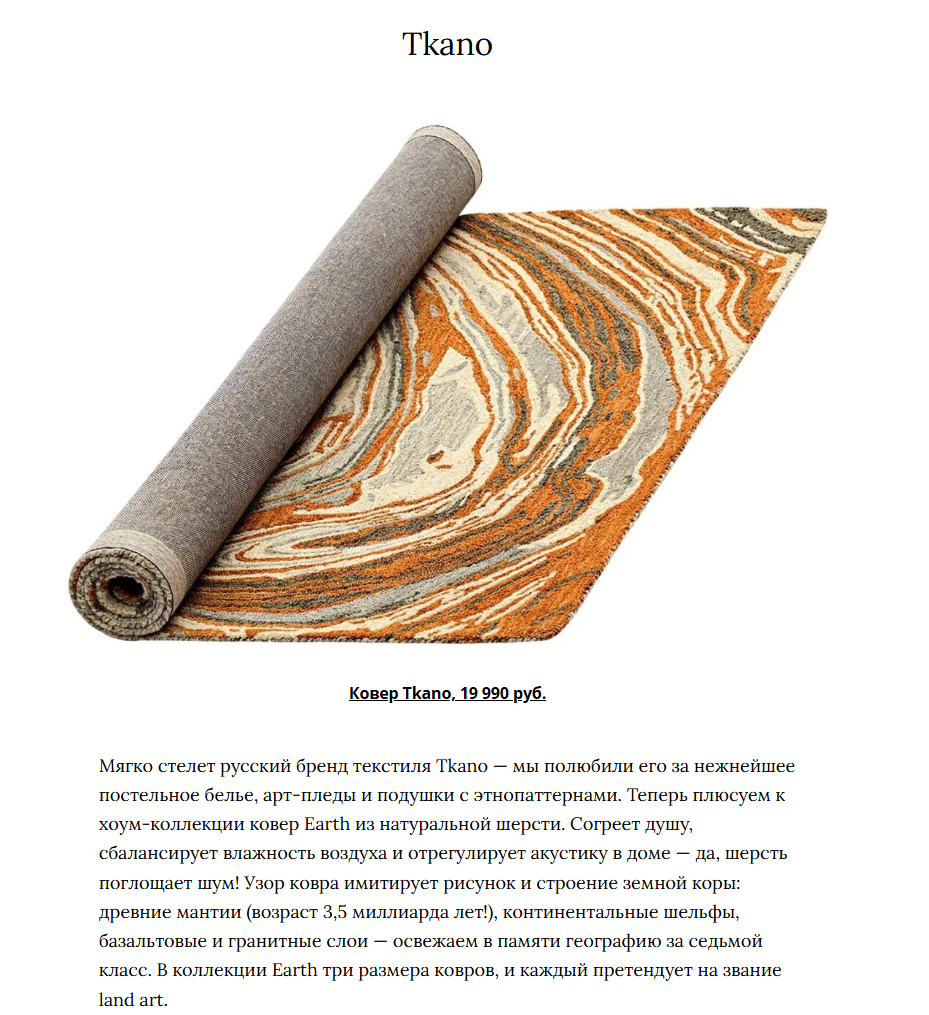 Tkano

Ковер Tkano, 19 990 руб.

Мягко стелет русский бренд текстиля Tkano — мы полюбили его за нежнейшее постельное белье, арт-пледы и подушки с этнопаттернами. Теперь плюсуем к хоум-коллекции ковер Earth из натуральной шерсти. Согреет душу, сбалансирует влажность воздуха и отрегулирует акустику в доме — да, шерсть поглощает шум! Узор ковра имитирует рисунок и строение земной коры: древние мантии (возраст 3,5 миллиарда лет!), континентальные шельфы, базальтовые и гранитные слои — освежаем в памяти географию за седьмой класс. В коллекции Earth три размера ковров, и каждый претендует на звание land art.